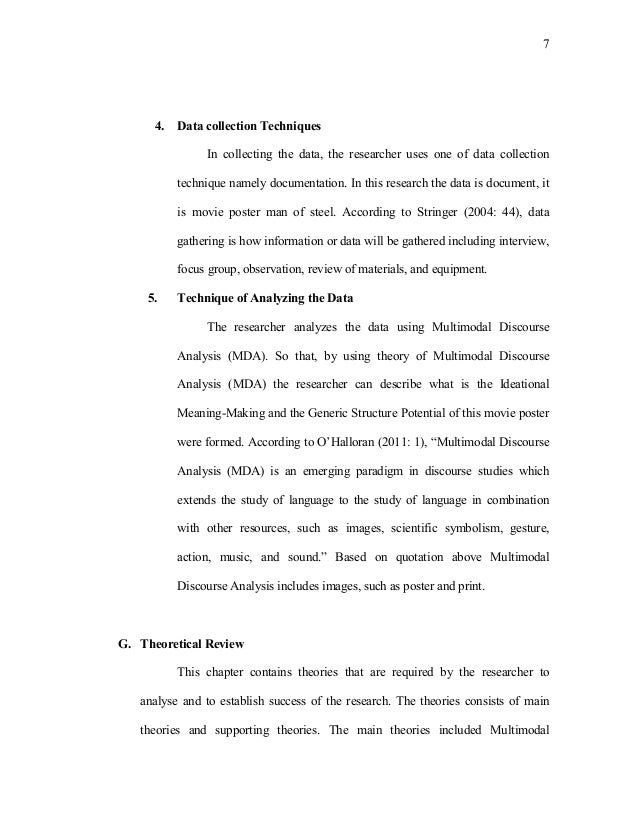 7

4. Data collection Techniques

In collecting the data, the researcher uses one of data collection technique namely documentation. In this research the data is document, it is movie poster man of steel. According to Stringer (2004: 44), data gathering is how information or data will be gathered including interview, focus group, observation, review of materials, and equipment.

5. Technique of Analyzing the Data

The researcher analyzes the data using Multimodal Discourse Analysis (MDA). So that, by using theory of Multimodal Discourse Analysis (MDA) the researcher can describe what is the Ideational Meaning-Making and the Generic Structure Potential of this movie poster were formed. According to O'Halloran (2011: 1), "Multimodal Discourse Analysis (MDA) is an emerging paradigm in discourse studies which extends the study of language to the study of language in combination with other resources, such as images, scientific symbolism, gesture, action, music, and sound." Based on quotation above Multimodal Discourse Analysis includes images, such as poster and print.

G. Theoretical Review

This chapter contains theories that are required by the researcher to analyse and to establish success of the research. The theories consists of main theories and supporting theories. The main theories included Multimodal